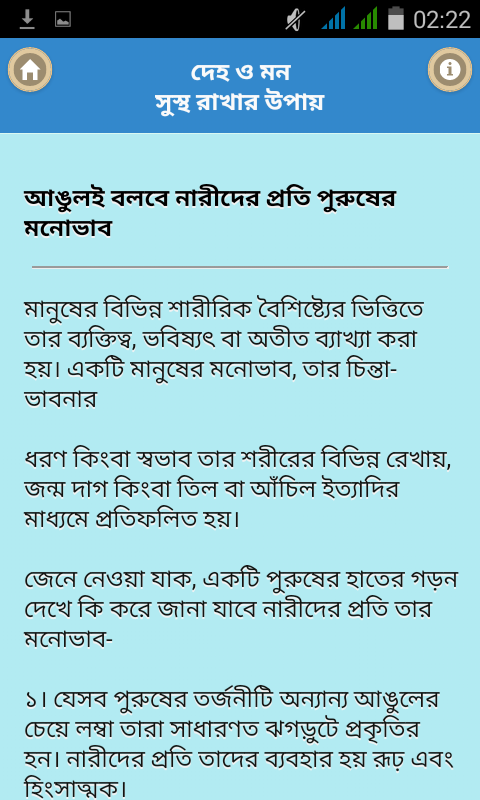 02:22

দেহ ও মন
সুস্থ রাখার উপায়

আঙুলই বলবে নারীদের প্রতি পুরুষের মনোভাব

মানুষের বিভিন্ন শারীরিক বৈশিষ্ট্যের ভিত্তিতে তার ব্যক্তিত্ব, ভবিষ্যৎ বা অতীত ব্যাখ্যা করা হয়। একটি মানুষের মনোভাব, তার চিন্তা-ভাবনার

ধরণ কিংবা স্বভাব তার শরীরের বিভিন্ন রেখায়, জন্ম দাগ কিংবা তিল বা আঁচিল ইত্যাদির মাধ্যমে প্রতিফলিত হয়।

জেনে নেওয়া যাক, একটি পুরুষের হাতের গড়ন দেখে কি করে জানা যাবে নারীদের প্রতি তার মনোভাব-

১। যেসব পুরুষের তর্জনীটি অন্যান্য আঙুলের চেয়ে লম্বা তারা সাধারণত ঝগড়ুটে প্রকৃতির হন। নারীদের প্রতি তাদের ব্যবহার হয় রূঢ় এবং হিংসাত্মক।